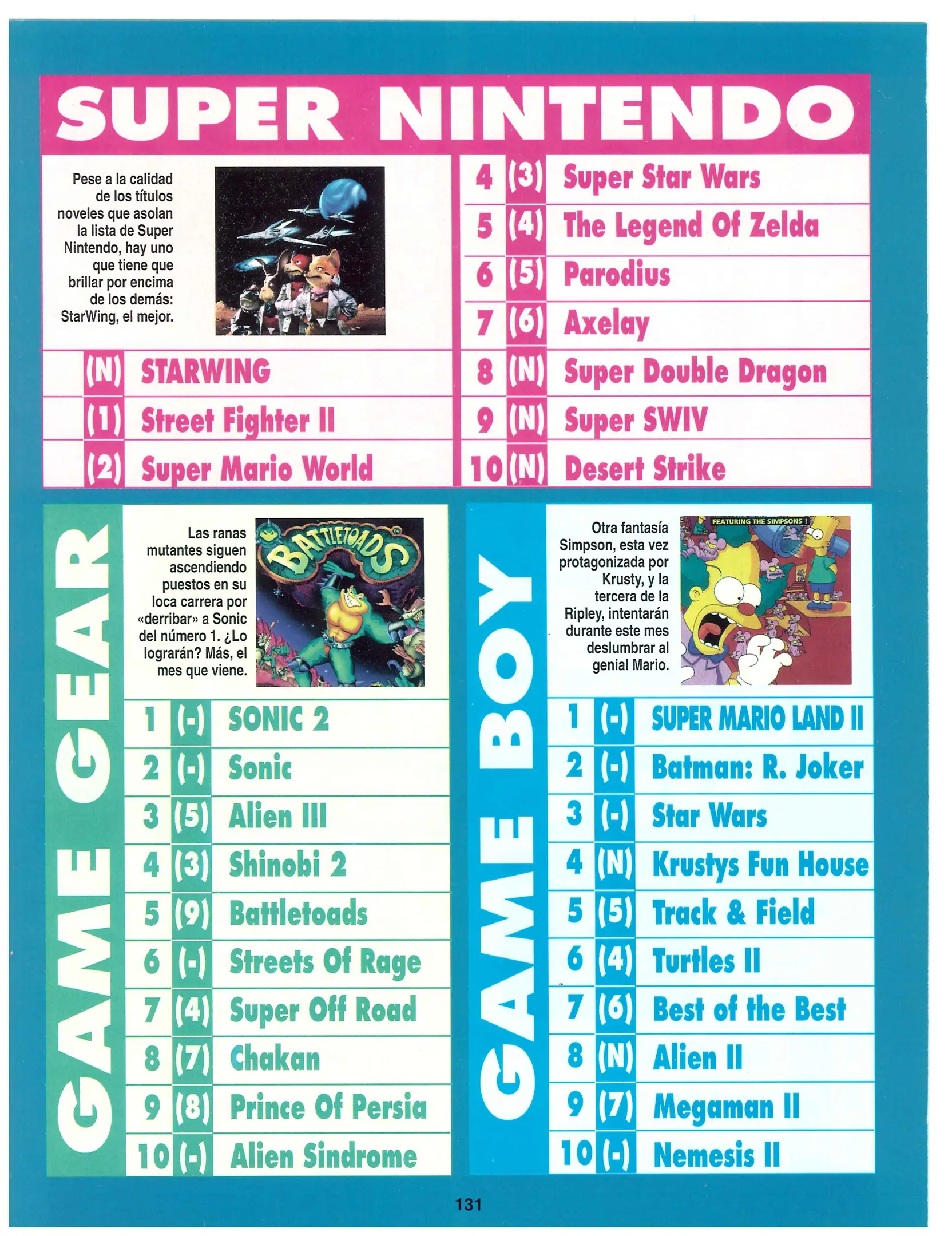 SUPER NINTENDO

Pese a la calidad de los títulos noveles que asolan la lista de Super Nintendo, hay uno que tiene que brillar por encima de los demás: StarWing, el mejor.

(N) STARWING
(1) Street Fighter II
(2) Super Mario World
4 (3) Super Star Wars
5 (4) The Legend Of Zelda
6 (5) Parodius
7 (6) Axelay
8 (N) Super Double Dragon
9 (N) Super SWIV
10 (N) Desert Strike

GAME GEAR

Las ranas mutantes siguen ascendiendo puestos en su loca carrera por «derribar» a Sonic del número 1. ¿Lo lograrán? Más, el mes que viene.

BATTLETOADS

1 (-) SONIC 2
2 (-) Sonic
3 (5) Alien III
4 (3) Shinobi 2
5 (9) Battletoads
6 (-) Streets Of Rage
7 (4) Super Off Road
8 (7) Chakan
9 (8) Prince Of Persia
10 (-) Alien Sindrome

GAME BOY

Otra fantasía Simpson, esta vez protagonizada por Krusty, y la tercera de la Ripley, intentarán durante este mes deslumbrar al genial Mario.

FEATURING THE SIMPSONS !

1 (-) SUPER MARIO LAND II
2 (-) Batman: R. Joker
3 (-) Star Wars
4 (N) Krustys Fun House
5 (5) Track & Field
6 (4) Turtles II
7 (6) Best of the Best
8 (N) Alien II
9 (7) Megaman II
10 (-) Nemesis II

131